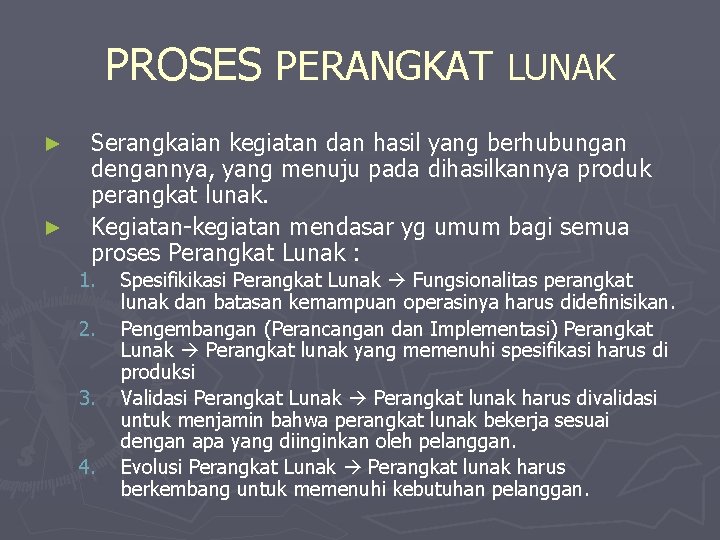 PROSES PERANGKAT LUNAK

► Serangkaian kegiatan dan hasil yang berhubungan dengannya, yang menuju pada dihasilkannya produk perangkat lunak.

► Kegiatan-kegiatan mendasar yg umum bagi semua proses Perangkat Lunak :

1. Spesifikikasi Perangkat Lunak → Fungsionalitas perangkat lunak dan batasan kemampuan operasinya harus didefinisikan.
2. Pengembangan (Perancangan dan Implementasi) Perangkat Lunak → Perangkat lunak yang memenuhi spesifikasi harus di produksi
3. Validasi Perangkat Lunak → Perangkat lunak harus divalidasi untuk menjamin bahwa perangkat lunak bekerja sesuai dengan apa yang diinginkan oleh pelanggan.
4. Evolusi Perangkat Lunak → Perangkat lunak harus berkembang untuk memenuhi kebutuhan pelanggan.